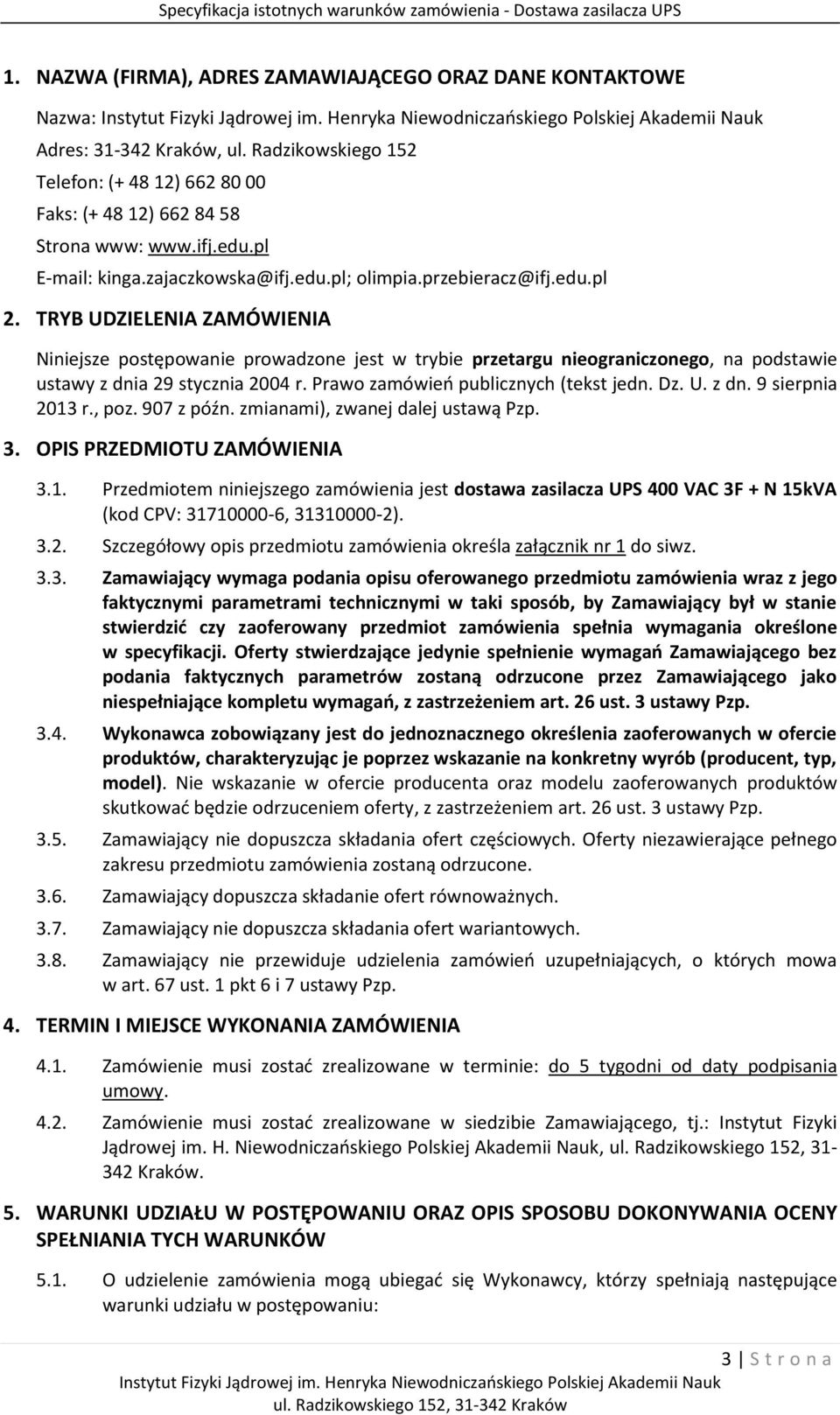 Specyfikacja istotnych warunków zamówienia - Dostawa zasilacza UPS

1. NAZWA (FIRMA), ADRES ZAMAWIAJĄCEGO ORAZ DANE KONTAKTOWE

Nazwa: Instytut Fizyki Jądrowej im. Henryka Niewodniczańskiego Polskiej Akademii Nauk
Adres: 31-342 Kraków, ul. Radzikowskiego 152
Telefon: (+ 48 12) 662 80 00
Faks: (+ 48 12) 662 84 58
Strona www: www.ifj.edu.pl
E-mail: kinga.zajaczkowska@ifj.edu.pl; olimpia.przebieracz@ifj.edu.pl

2. TRYB UDZIELENIA ZAMÓWIENIA

Niniejsze postępowanie prowadzone jest w trybie przetargu nieograniczonego, na podstawie ustawy z dnia 29 stycznia 2004 r. Prawo zamówień publicznych (tekst jedn. Dz. U. z dn. 9 sierpnia 2013 r., poz. 907 z późn. zmianami), zwanej dalej ustawą Pzp.

3. OPIS PRZEDMIOTU ZAMÓWIENIA

3.1. Przedmiotem niniejszego zamówienia jest dostawa zasilacza UPS 400 VAC 3F + N 15kVA (kod CPV: 31710000-6, 31310000-2).

3.2. Szczegółowy opis przedmiotu zamówienia określa załącznik nr 1 do siwz.

3.3. Zamawiający wymaga podania opisu oferowanego przedmiotu zamówienia wraz z jego faktycznymi parametrami technicznymi w taki sposób, by Zamawiający był w stanie stwierdzić czy zaoferowany przedmiot zamówienia spełnia wymagania określone w specyfikacji. Oferty stwierdzające jedynie spełnienie wymagań Zamawiającego bez podania faktycznych parametrów zostaną odrzucone przez Zamawiającego jako niespełniające kompletu wymagań, z zastrzeżeniem art. 26 ust. 3 ustawy Pzp.

3.4. Wykonawca zobowiązany jest do jednoznacznego określenia zaoferowanych w ofercie produktów, charakteryzując je poprzez wskazanie na konkretny wyrób (producent, typ, model). Nie wskazanie w ofercie producenta oraz modelu zaoferowanych produktów skutkować będzie odrzuceniem oferty, z zastrzeżeniem art. 26 ust. 3 ustawy Pzp.

3.5. Zamawiający nie dopuszcza składania ofert częściowych. Oferty niezawierające pełnego zakresu przedmiotu zamówienia zostaną odrzucone.

3.6. Zamawiający dopuszcza składanie ofert równoważnych.

3.7. Zamawiający nie dopuszcza składania ofert wariantowych.

3.8. Zamawiający nie przewiduje udzielenia zamówień uzupełniających, o których mowa w art. 67 ust. 1 pkt 6 i 7 ustawy Pzp.

4. TERMIN I MIEJSCE WYKONANIA ZAMÓWIENIA

4.1. Zamówienie musi zostać zrealizowane w terminie: do 5 tygodni od daty podpisania umowy.

4.2. Zamówienie musi zostać zrealizowane w siedzibie Zamawiającego, tj.: Instytut Fizyki Jądrowej im. H. Niewodniczańskiego Polskiej Akademii Nauk, ul. Radzikowskiego 152, 31-342 Kraków.

5. WARUNKI UDZIAŁU W POSTĘPOWANIU ORAZ OPIS SPOSOBU DOKONYWANIA OCENY SPEŁNIANIA TYCH WARUNKÓW

5.1. O udzielenie zamówienia mogą ubiegać się Wykonawcy, którzy spełniają następujące warunki udziału w postępowaniu:

3 | S t r o n a
Instytut Fizyki Jądrowej im. Henryka Niewodniczańskiego Polskiej Akademii Nauk
ul. Radzikowskiego 152, 31-342 Kraków